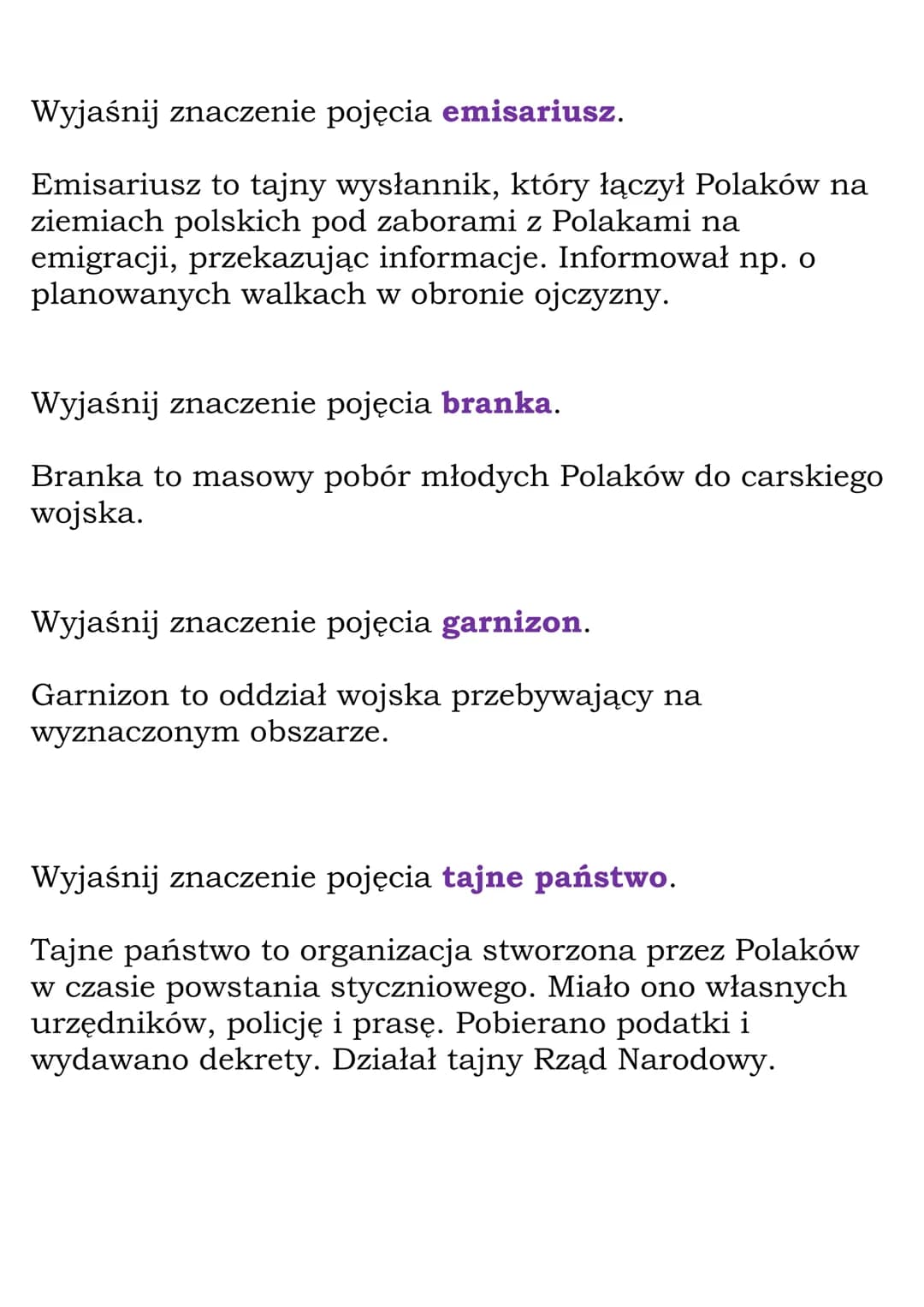 Wyjaśnij znaczenie pojęcia emisariusz.

Emisariusz to tajny wysłannik, który łączył Polaków na ziemiach polskich pod zaborami z Polakami na emigracji, przekazując informacje. Informował np. o planowanych walkach w obronie ojczyzny.

Wyjaśnij znaczenie pojęcia branka.

Branka to masowy pobór młodych Polaków do carskiego wojska.

Wyjaśnij znaczenie pojęcia garnizon.

Garnizon to oddział wojska przebywający na wyznaczonym obszarze.

Wyjaśnij znaczenie pojęcia tajne państwo.

Tajne państwo to organizacja stworzona przez Polaków w czasie powstania styczniowego. Miało ono własnych urzędników, policję i prasę. Pobierano podatki i wydawano dekrety. Działał tajny Rząd Narodowy.